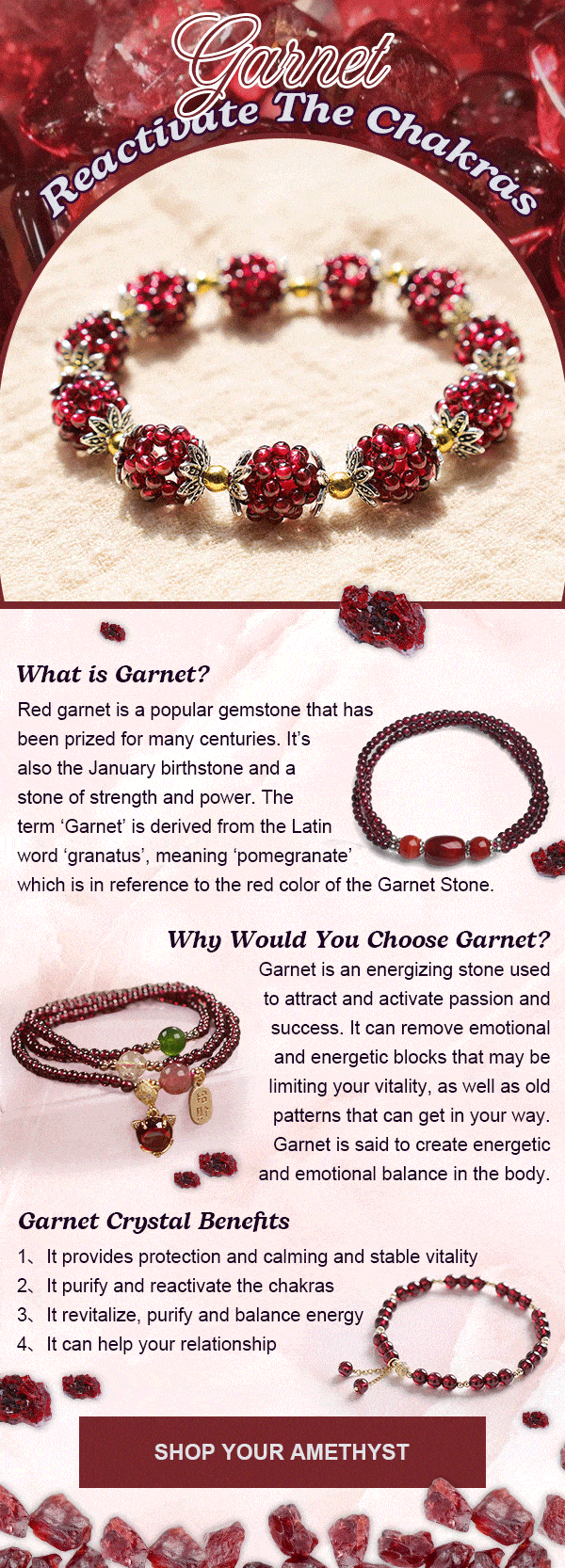 Garnet
Reactivate The Chakras

What is Garnet?

Red garnet is a popular gemstone that has been prized for many centuries. It's also the January birthstone and a stone of strength and power. The term 'Garnet' is derived from the Latin word 'granatus', meaning 'pomegranate' which is in reference to the red color of the Garnet Stone.

Why Would You Choose Garnet?

Garnet is an energizing stone used to attract and activate passion and success. It can remove emotional and energetic blocks that may be limiting your vitality, as well as old patterns that can get in your way. Garnet is said to create energetic and emotional balance in the body.

Garnet Crystal Benefits

1、It provides protection and calming and stable vitality
2、It purify and reactivate the chakras
3、It revitalize, purify and balance energy
4、It can help your relationship

SHOP YOUR AMETHYST